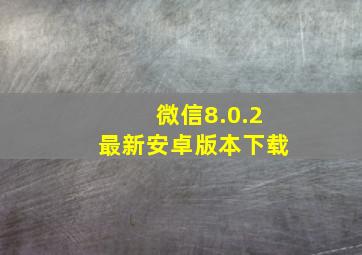 微信8.0.2
最新安卓版本下载